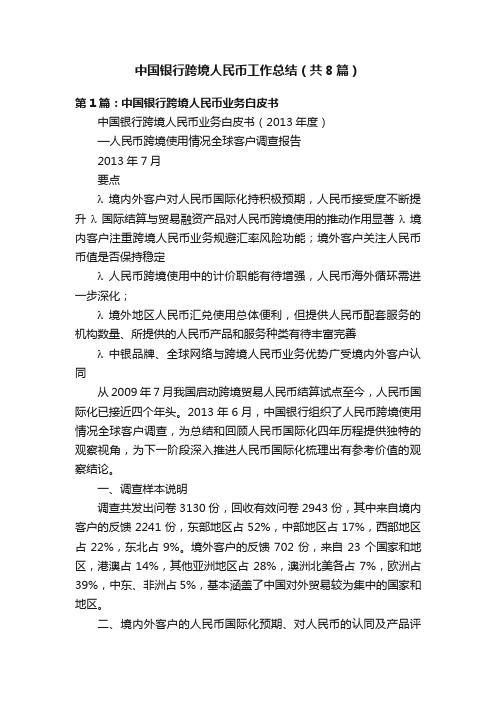 中国银行跨境人民币工作总结（共8篇）

第1篇：中国银行跨境人民币业务白皮书

中国银行跨境人民币业务白皮书（2013年度）

—人民币跨境使用情况全球客户调查报告

2013年7月

要点

λ 境内外客户对人民币国际化持积极预期，人民币接受度不断提升 λ 国际结算与贸易融资产品对人民币跨境使用的推动作用显著 λ 境内客户注重跨境人民币业务规避汇率风险功能；境外客户关注人民币币值是否保持稳定

λ 人民币跨境使用中的计价职能有待增强，人民币海外循环需进一步深化；

λ 境外地区人民币汇兑使用总体便利，但提供人民币配套服务的机构数量、所提供的人民币产品和服务种类有待丰富完善

λ 中银品牌、全球网络与跨境人民币业务优势广受境内外客户认同

从2009年7月我国启动跨境贸易人民币结算试点至今，人民币国际化已接近四个年头。2013年6月，中国银行组织了人民币跨境使用情况全球客户调查，为总结和回顾人民币国际化四年历程提供独特的观察视角，为下一阶段深入推进人民币国际化梳理出有参考价值的观察结论。

一、调查样本说明

调查共发出问卷3130份，回收有效问卷2943份，其中来自境内客户的反馈2241份，东部地区占52%，中部地区占17%，西部地区占22%，东北占9%。境外客户的反馈702份，来自23个国家和地区，港澳占14%，其他亚洲地区占28%，澳洲北美各占7%，欧洲占39%，中东、非洲占5%，基本涵盖了中国对外贸易较为集中的国家和地区。

二、境内外客户的人民币国际化预期、对人民币的认同及产品评